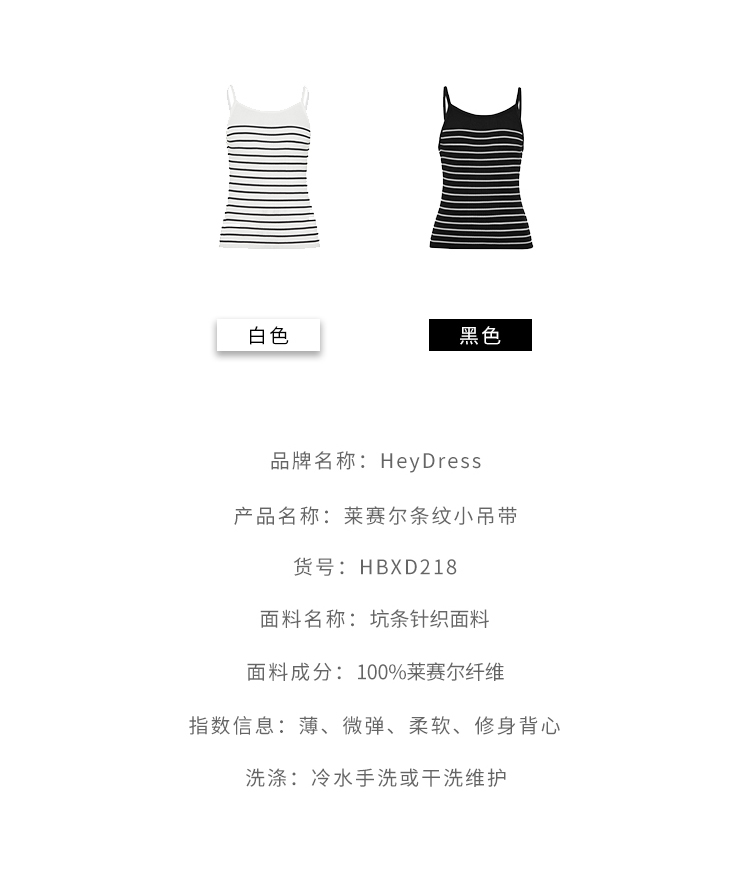 白色 黑色

品牌名称：HeyDress

产品名称：莱赛尔条纹小吊带

货号：HBXD218

面料名称：坑条针织面料

面料成分：100%莱赛尔纤维

指数信息：薄、微弹、柔软、修身背心

洗涤：冷水手洗或干洗维护